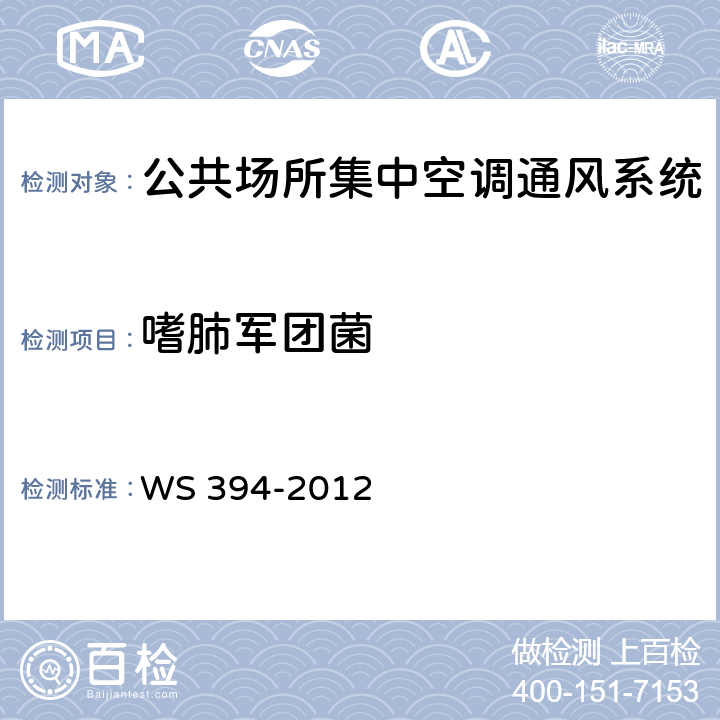 MA CNAS AL ilac-MRA

检测对象：公共场所集中空调通风系统

检测项目：嗜肺军团菌

检测标准：WS 394-2012

百检
Baijiantest.com

做检测 上百检
400-151-7153